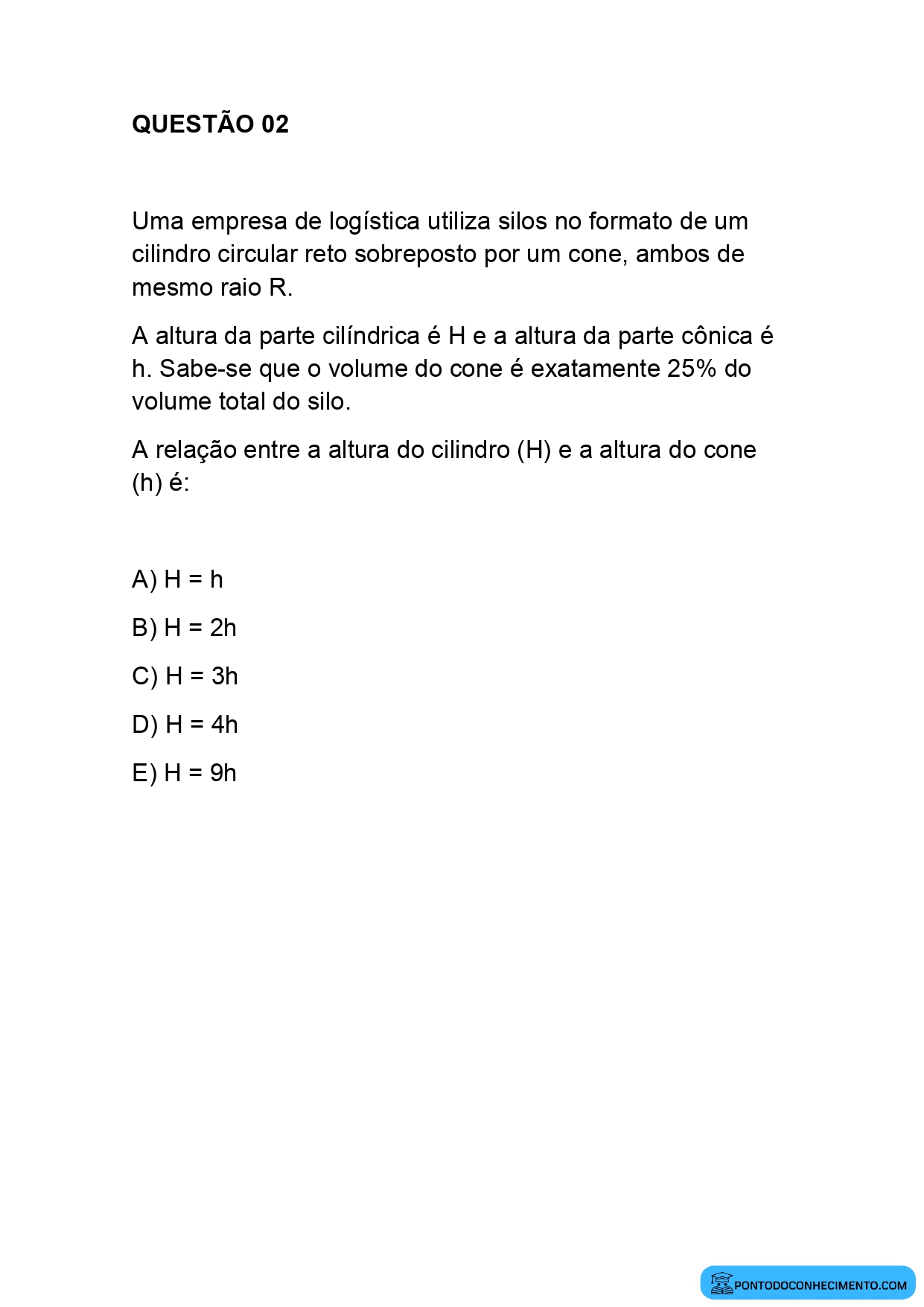 QUESTÃO 02

Uma empresa de logística utiliza silos no formato de um cilindro circular reto sobreposto por um cone, ambos de mesmo raio R.

A altura da parte cilíndrica é H e a altura da parte cônica é h. Sabe-se que o volume do cone é exatamente 25% do volume total do silo.

A relação entre a altura do cilindro (H) e a altura do cone (h) é:

A) H = h

B) H = 2h

C) H = 3h

D) H = 4h

E) H = 9h

PONTODOCONHECIMENTO.COM